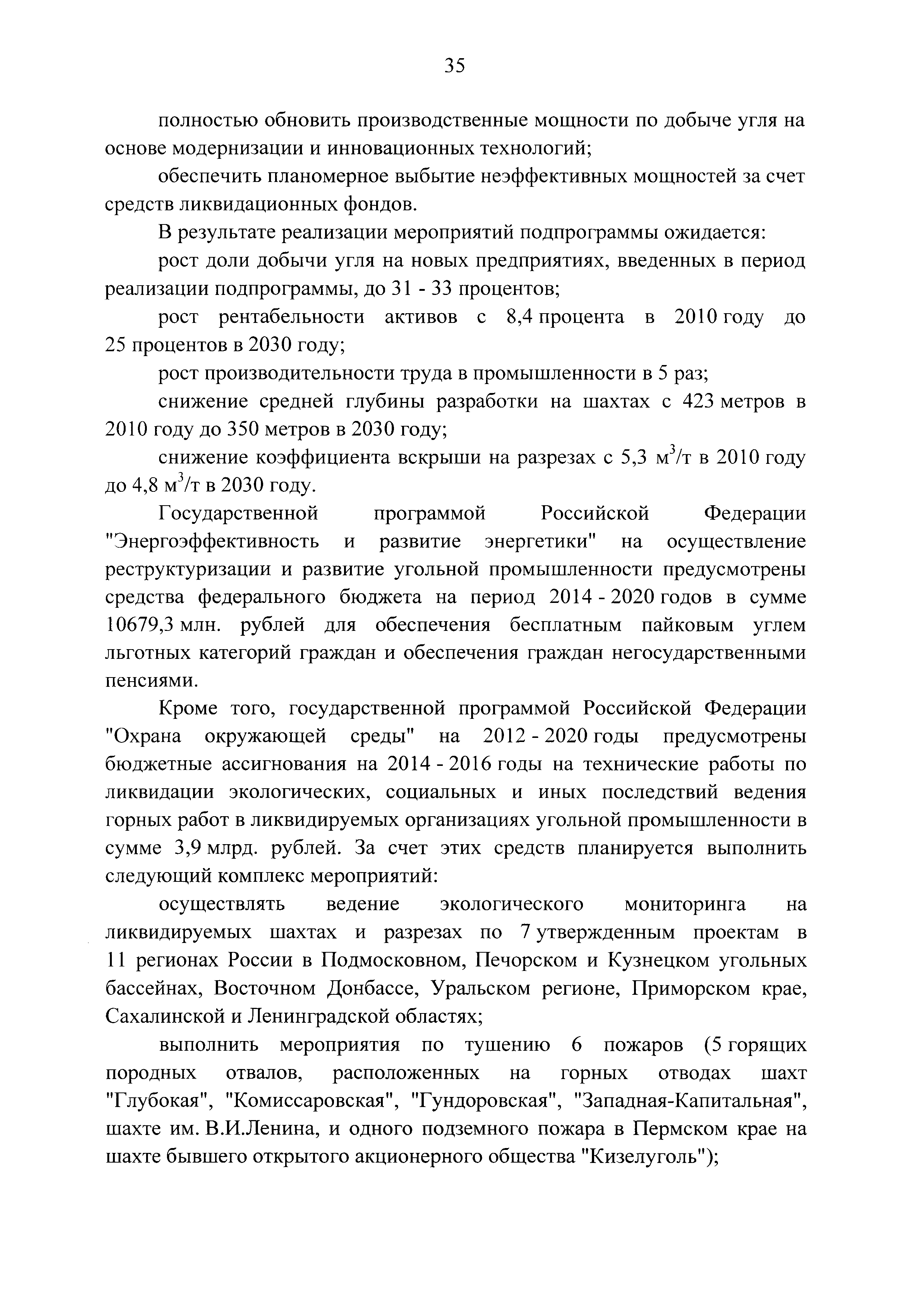 35

полностью обновить производственные мощности по добыче угля на основе модернизации и инновационных технологий;

обеспечить планомерное выбытие неэффективных мощностей за счет средств ликвидационных фондов.

В результате реализации мероприятий подпрограммы ожидается:

рост доли добычи угля на новых предприятиях, введенных в период реализации подпрограммы, до 31 - 33 процентов;

рост рентабельности активов с 8,4 процента в 2010 году до 25 процентов в 2030 году;

рост производительности труда в промышленности в 5 раз;

снижение средней глубины разработки на шахтах с 423 метров в 2010 году до 350 метров в 2030 году;

снижение коэффициента вскрыши на разрезах с 5,3 $м^3/т$ в 2010 году до 4,8 $м^3/т$ в 2030 году.

Государственной программой Российской Федерации "Энергоэффективность и развитие энергетики" на осуществление реструктуризации и развитие угольной промышленности предусмотрены средства федерального бюджета на период 2014 - 2020 годов в сумме 10679,3 млн. рублей для обеспечения бесплатным пайковым углем льготных категорий граждан и обеспечения граждан негосударственными пенсиями.

Кроме того, государственной программой Российской Федерации "Охрана окружающей среды" на 2012 - 2020 годы предусмотрены бюджетные ассигнования на 2014 - 2016 годы на технические работы по ликвидации экологических, социальных и иных последствий ведения горных работ в ликвидируемых организациях угольной промышленности в сумме 3,9 млрд. рублей. За счет этих средств планируется выполнить следующий комплекс мероприятий:

осуществлять ведение экологического мониторинга на ликвидируемых шахтах и разрезах по 7 утвержденным проектам в 11 регионах России в Подмосковном, Печорском и Кузнецком угольных бассейнах, Восточном Донбассе, Уральском регионе, Приморском крае, Сахалинской и Ленинградской областях;

выполнить мероприятия по тушению 6 пожаров (5 горящих породных отвалов, расположенных на горных отводах шахт "Глубокая", "Комиссаровская", "Гундоровская", "Западная-Капитальная", шахте им. В.И.Ленина, и одного подземного пожара в Пермском крае на шахте бывшего открытого акционерного общества "Кизелуголь");